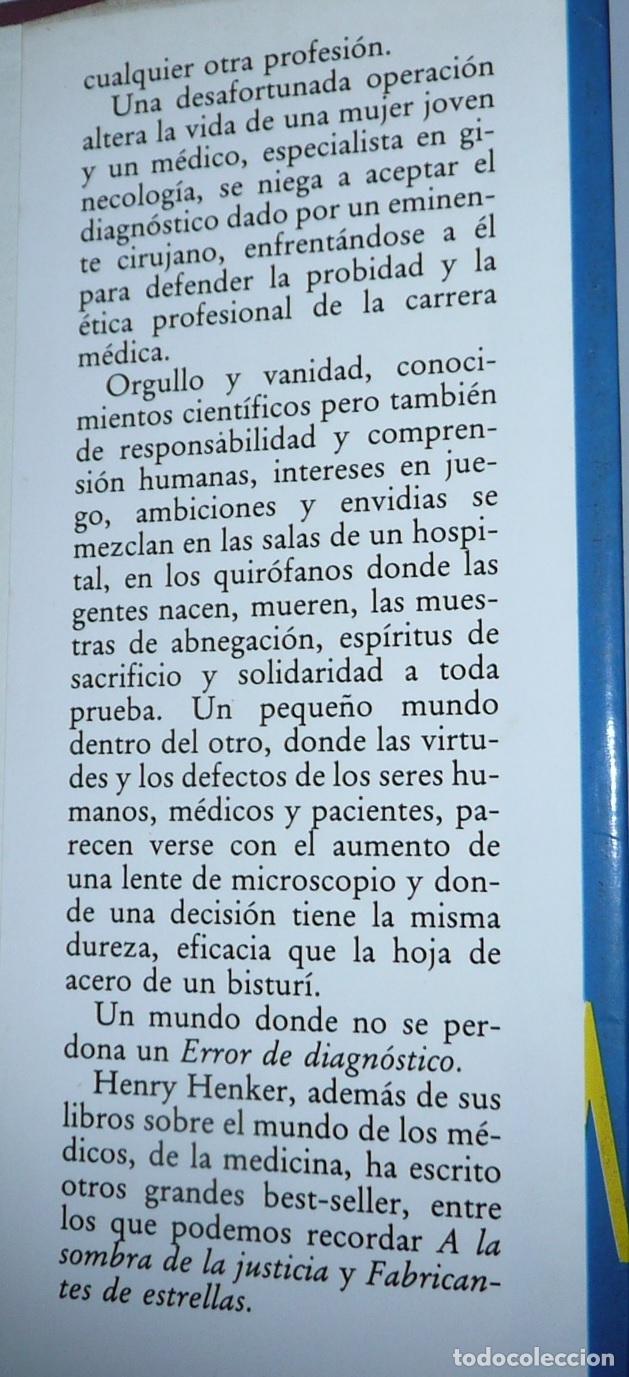 cualquier otra profesión.

Una desafortunada operación altera la vida de una mujer joven y un médico, especialista en ginecología, se niega a aceptar el diagnóstico dado por un eminente cirujano, enfrentándose a él para defender la probidad y la ética profesional de la carrera médica.

Orgullo y vanidad, conocimientos científicos pero también de responsabilidad y comprensión humanas, intereses en juego, ambiciones y envidias se mezclan en las salas de un hospital, en los quirófanos donde las gentes nacen, mueren, las muestras de abnegación, espíritus de sacrificio y solidaridad a toda prueba. Un pequeño mundo dentro del otro, donde las virtudes y los defectos de los seres humanos, médicos y pacientes, parecen verse con el aumento de una lente de microscopio y donde una decisión tiene la misma dureza, eficacia que la hoja de acero de un bisturí.

Un mundo donde no se perdona un Error de diagnóstico.

Henry Henker, además de sus libros sobre el mundo de los médicos, de la medicina, ha escrito otros grandes best-seller, entre los que podemos recordar A la sombra de la justicia y Fabricantes de estrellas.

TODOCOLECCION